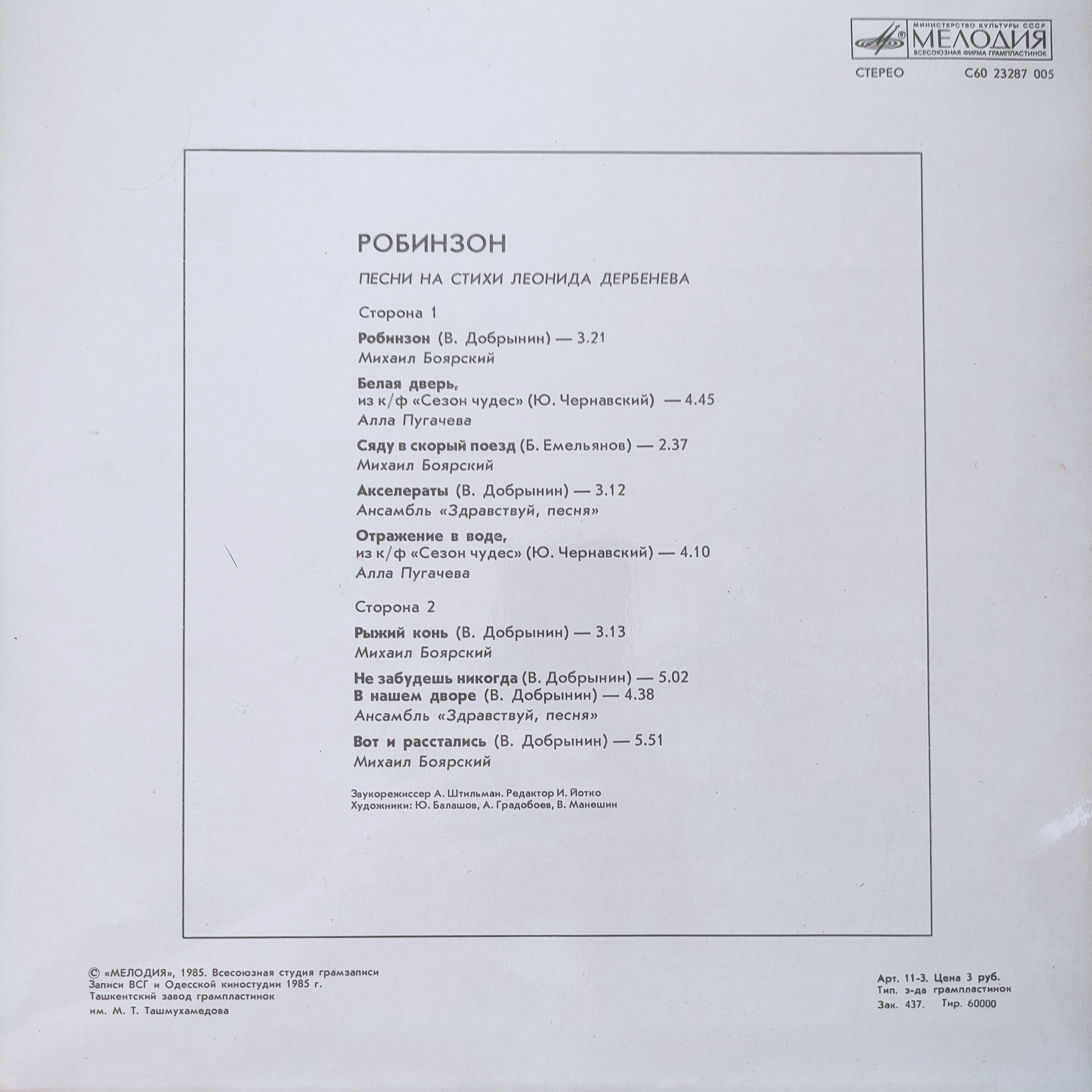 МИНИСТЕРСТВО КУЛЬТУРЫ СССР
МЕЛОДИЯ
ВСЕСОЮЗНАЯ ФИРМА ГРАМПЛАСТИНОК

СТЕРЕО

С60 23287 005

РОБИНЗОН

ПЕСНИ НА СТИХИ ЛЕОНИДА ДЕРБЕНЕВА

Сторона 1

Робинзон (В. Добрынин) — 3.21
Михаил Боярский

Белая дверь,
из к/ф «Сезон чудес» (Ю. Чернавский) — 4.45
Алла Пугачева

Сяду в скорый поезд (Б. Емельянов) — 2.37
Михаил Боярский

Акселераты (В. Добрынин) — 3.12
Ансамбль «Здравствуй, песня»

Отражение в воде,
из к/ф «Сезон чудес» (Ю. Чернавский) — 4.10
Алла Пугачева

Сторона 2

Рыжий конь (В. Добрынин) — 3.13
Михаил Боярский

Не забудешь никогда (В. Добрынин) — 5.02
В нашем дворе (В. Добрынин) — 4.38
Ансамбль «Здравствуй, песня»

Вот и расстались (В. Добрынин) — 5.51
Михаил Боярский

Звукорежиссер А. Штильман. Редактор И. Йотко
Художники: Ю. Балашов, А. Градобоев, В. Манешин

© «МЕЛОДИЯ», 1985. Всесоюзная студия грамзаписи
Записи ВСГ и Одесской киностудии 1985 г.
Ташкентский завод грампластинок
им. М. Т. Ташмухамедова

Арт. 11-3. Цена 3 руб.
Тип. з-да грампластинок
Зак. 437. Тир. 60000